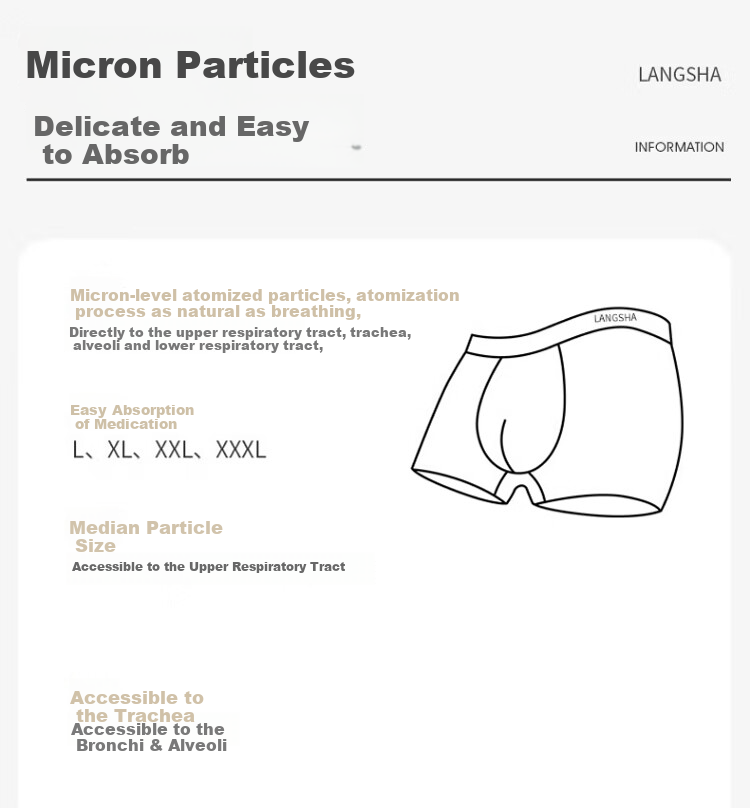 Micron Particles

LANGSHA

Delicate and Easy to Absorb

INFORMATION

Micron-level atomized particles, atomization process as natural as breathing,

Directly to the upper respiratory tract, trachea, alveoli and lower respiratory tract,

LANGSHA

Easy Absorption of Medication

L、XL、XXL、XXXL

Median Particle Size

Accessible to the Upper Respiratory Tract

Accessible to the Trachea

Accessible to the Bronchi & Alveoli